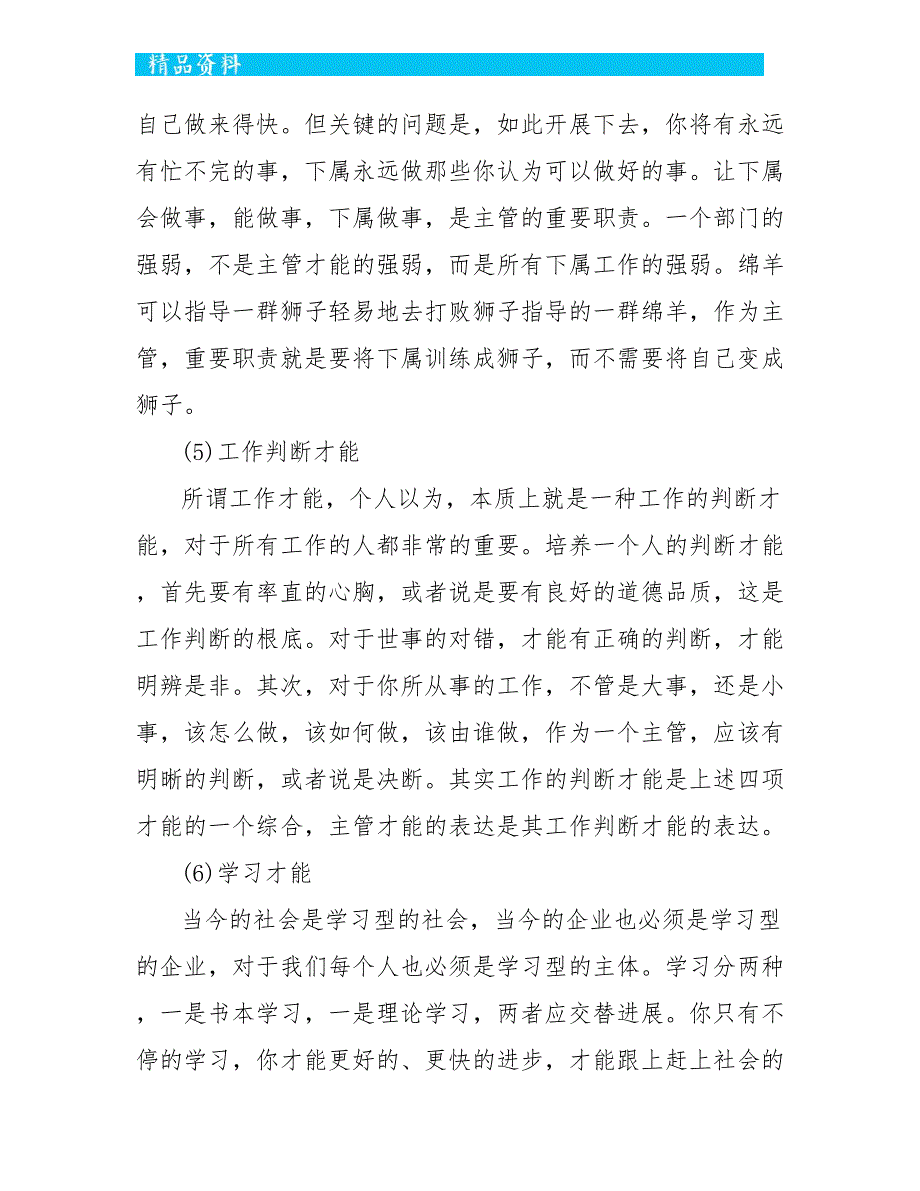 精品资料

自己做来得快。但关键的问题是，如此开展下去，你将有永远有忙不完的事，下属永远做那些你认为可以做好的事。让下属会做事，能做事，下属做事，是主管的重要职责。一个部门的强弱，不是主管才能的强弱，而是所有下属工作的强弱。绵羊可以指导一群狮子轻易地去打败狮子指导的一群绵羊，作为主管，重要职责就是要将下属训练成狮子，而不需要将自己变成狮子。

(5)工作判断才能

所谓工作才能，个人以为，本质上就是一种工作的判断才能，对于所有工作的人都非常的重要。培养一个人的判断才能，首先要有率直的心胸，或者说是要有良好的道德品质，这是工作判断的根底。对于世事的对错，才能有正确的判断，才能明辨是非。其次，对于你所从事的工作，不管是大事，还是小事，该怎么做，该如何做，该由谁做，作为一个主管，应该有明晰的判断，或者说是决断。其实工作的判断才能是上述四项才能的一个综合，主管才能的表达是其工作判断才能的表达。

(6)学习才能

当今的社会是学习型的社会，当今的企业也必须是学习型的企业，对于我们每个人也必须是学习型的主体。学习分两种，一是书本学习，一是理论学习，两者应交替进展。你只有不停的学习，你才能更好的、更快的进步，才能跟上赶上社会的